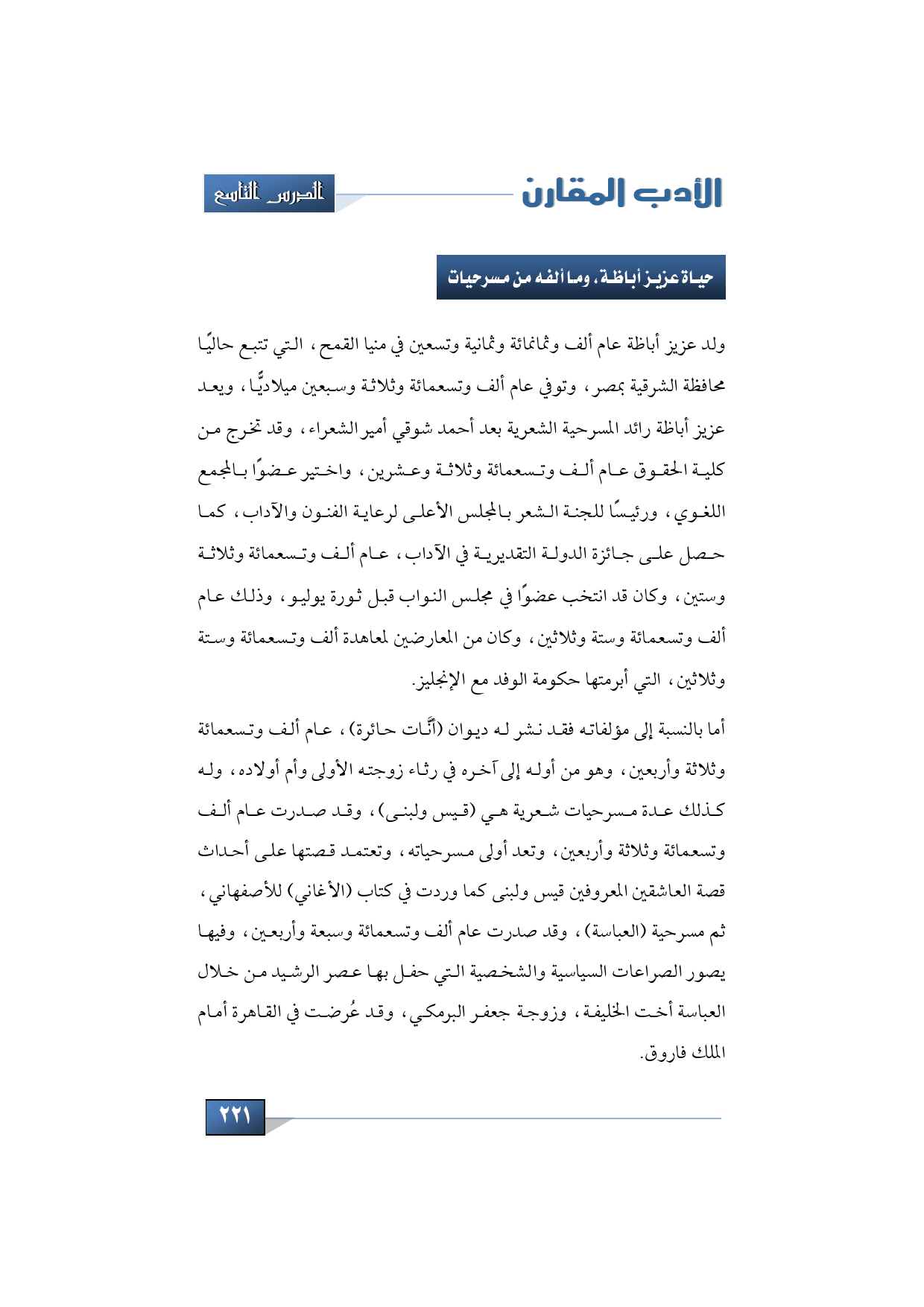 الأدب المقارن

الدرس التاسع

حياة عزيز أباظة، وما ألفه من مسرحيات

ولد عزيز أباظة عام ألف وثمانمائة وثمانية وتسعين في منيا القمح، التي تتبع حاليًا محافظة الشرقية بمصر، وتوفي عام ألف وتسعمائة وثلاثة وسبعين ميلاديًّا، ويعد عزيز أباظة رائد المسرحية الشعرية بعد أحمد شوقي أمير الشعراء، وقد تخرج من كلية الحقوق عام ألف وتسعمائة وثلاثة وعشرين، واختير عضوًا بالمجمع اللغوي، ورئيسًا للجنة الشعر بالمجلس الأعلى لرعاية الفنون والآداب، كما حصل على جائزة الدولة التقديرية في الآداب، عام ألف وتسعمائة وثلاثة وستين، وكان قد انتخب عضوًا في مجلس النواب قبل ثورة يوليو، وذلك عام ألف وتسعمائة وستة وثلاثين، وكان من المعارضين لمعاهدة ألف وتسعمائة وستة وثلاثين، التي أبرمتها حكومة الوفد مع الإنجليز.

أما بالنسبة إلى مؤلفاته فقد نشر له ديوان (أنَّات حائرة)، عام ألف وتسعمائة وثلاثة وأربعين، وهو من أوله إلى آخره في رثاء زوجته الأولى وأم أولاده، وله كذلك عدة مسرحيات شعرية هي (قيس ولبنى)، وقد صدرت عام ألف وتسعمائة وثلاثة وأربعين، وتعد أولى مسرحياته، وتعتمد قصتها على أحداث قصة العاشقين المعروفين قيس ولبنى كما وردت في كتاب (الأغاني) للأصفهاني، ثم مسرحية (العباسة)، وقد صدرت عام ألف وتسعمائة وسبعة وأربعين، وفيها يصور الصراعات السياسية والشخصية التي حفل بها عصر الرشيد من خلال العباسة أخت الخليفة، وزوجة جعفر البرمكي، وقد عُرضت في القاهرة أمام الملك فاروق.

٢٢١